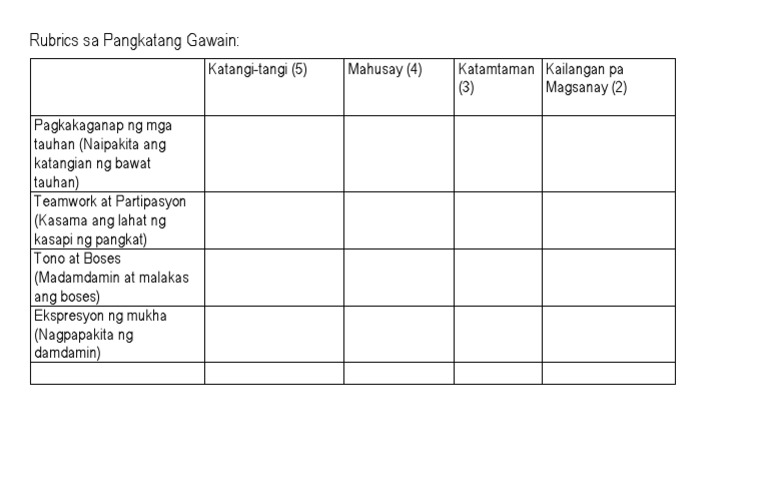 Rubrics sa Pangkatang Gawain:

| | Katangi-tangi (5) | Mahusay (4) | Katamtaman (3) | Kailangan pa Magsanay (2) |
|---|---|---|---|---|
| Pagkakaganap ng mga tauhan (Naipakita ang katangian ng bawat tauhan) | | | | |
| Teamwork at Partipasyon (Kasama ang lahat ng kasapi ng pangkat) | | | | |
| Tono at Boses (Madamdamin at malakas ang boses) | | | | |
| Ekspresyon ng mukha (Nagpapakita ng damdamin) | | | | |
| | | | | |